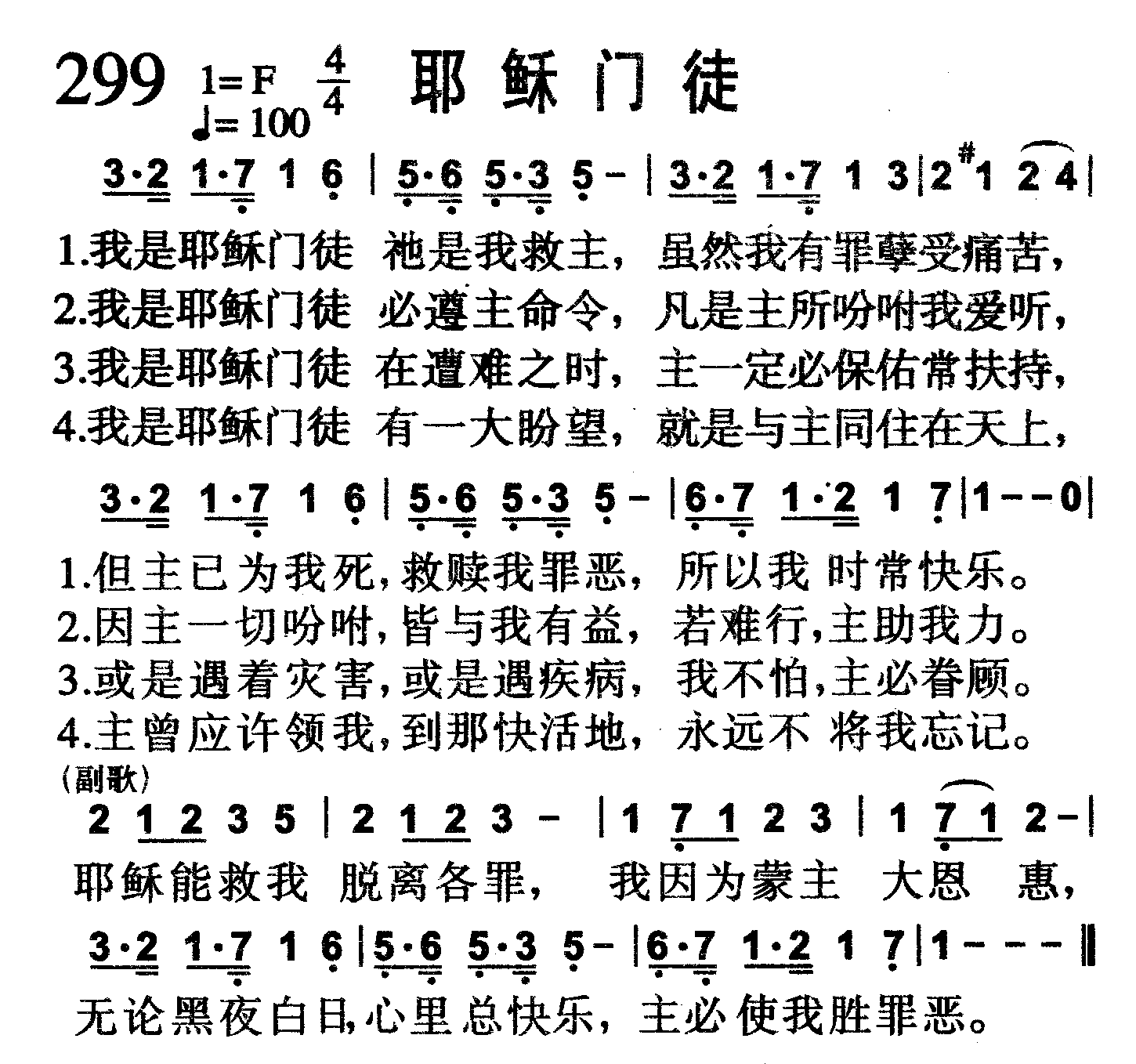 299 1=F $\frac{4}{4}$ 耶稣门徒
♩=100

3·2 1·7 1 6 | 5·6 5·3 5 - | 3·2 1·7 1 3 | 2 #1 2 4 |

1.我是耶稣门徒 祂是我救主，虽然我有罪孽受痛苦，
2.我是耶稣门徒 必遵主命令，凡是主所吩咐我爱听，
3.我是耶稣门徒 在遭难之时，主一定必保佑常扶持，
4.我是耶稣门徒 有一大盼望，就是与主同住在天上，

3·2 1·7 1 6 | 5·6 5·3 5 - | 6·7 1·2 1 7 | 1 - - 0 |

1.但主已为我死，救赎我罪恶，所以我 时常快乐。
2.因主一切吩咐，皆与我有益，若难行，主助我力。
3.或是遇着灾害，或是遇疾病，我不怕，主必眷顾。
4.主曾应许领我，到那快活地，永远不 将我忘记。

(副歌)
2 1 2 3 5 | 2 1 2 3 - | 1 7 1 2 3 | 1 7 1 2 - |

耶稣能救我 脱离各罪， 我因为蒙主 大恩 惠，

3·2 1·7 1 6 | 5·6 5·3 5 - | 6·7 1·2 1 7 | 1 - - - ‖

无论黑夜白日，心里总快乐，主必使我胜罪恶。